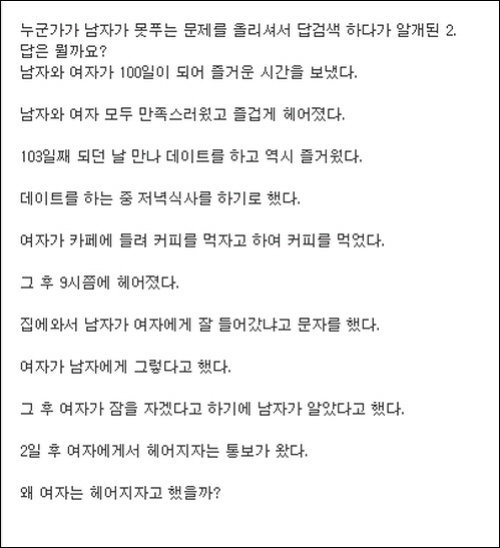 누군가가 남자가 못푸는 문제를 올리셔서 답검색 하다가 알개된 2.
답은 뭘까요?
남자와 여자가 100일이 되어 즐거운 시간을 보냈다.

남자와 여자 모두 만족스러웠고 즐겁게 헤어졌다.

103일째 되던 날 만나 데이트를 하고 역시 즐거웠다.

데이트를 하는 중 저녁식사를 하기로 했다.

여자가 카페에 들려 커피를 먹자고 하여 커피를 먹었다.

그 후 9시쯤에 헤어졌다.

집에와서 남자가 여자에게 잘 들어갔냐고 문자를 했다.

여자가 남자에게 그렇다고 했다.

그 후 여자가 잠을 자겠다고 하기에 남자가 알았다고 했다.

2일 후 여자에게서 헤어지자는 통보가 왔다.

왜 여자는 헤어지자고 했을까?